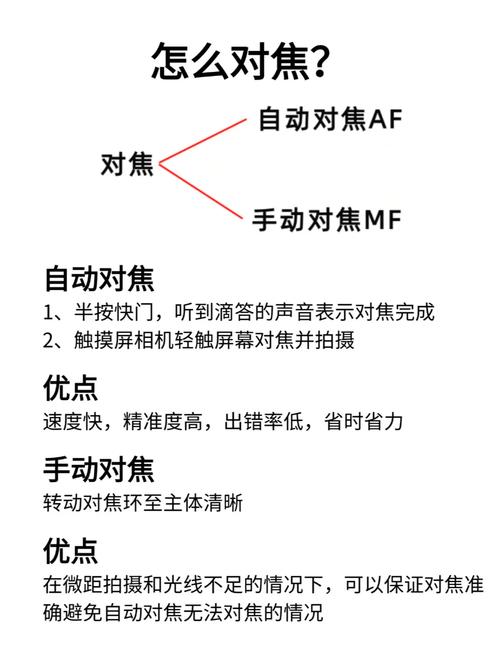 怎么对焦?

对焦

自动对焦AF

手动对焦MF

自动对焦

1、半按快门，听到滴答的声音表示对焦完成

2、触摸屏相机轻触屏幕对焦并拍摄

优点

速度快，精准度高，出错率低，省时省力

手动对焦

转动对焦环至主体清晰

优点

在微距拍摄和光线不足的情况下，可以保证对焦准确避免自动对焦无法对焦的情况